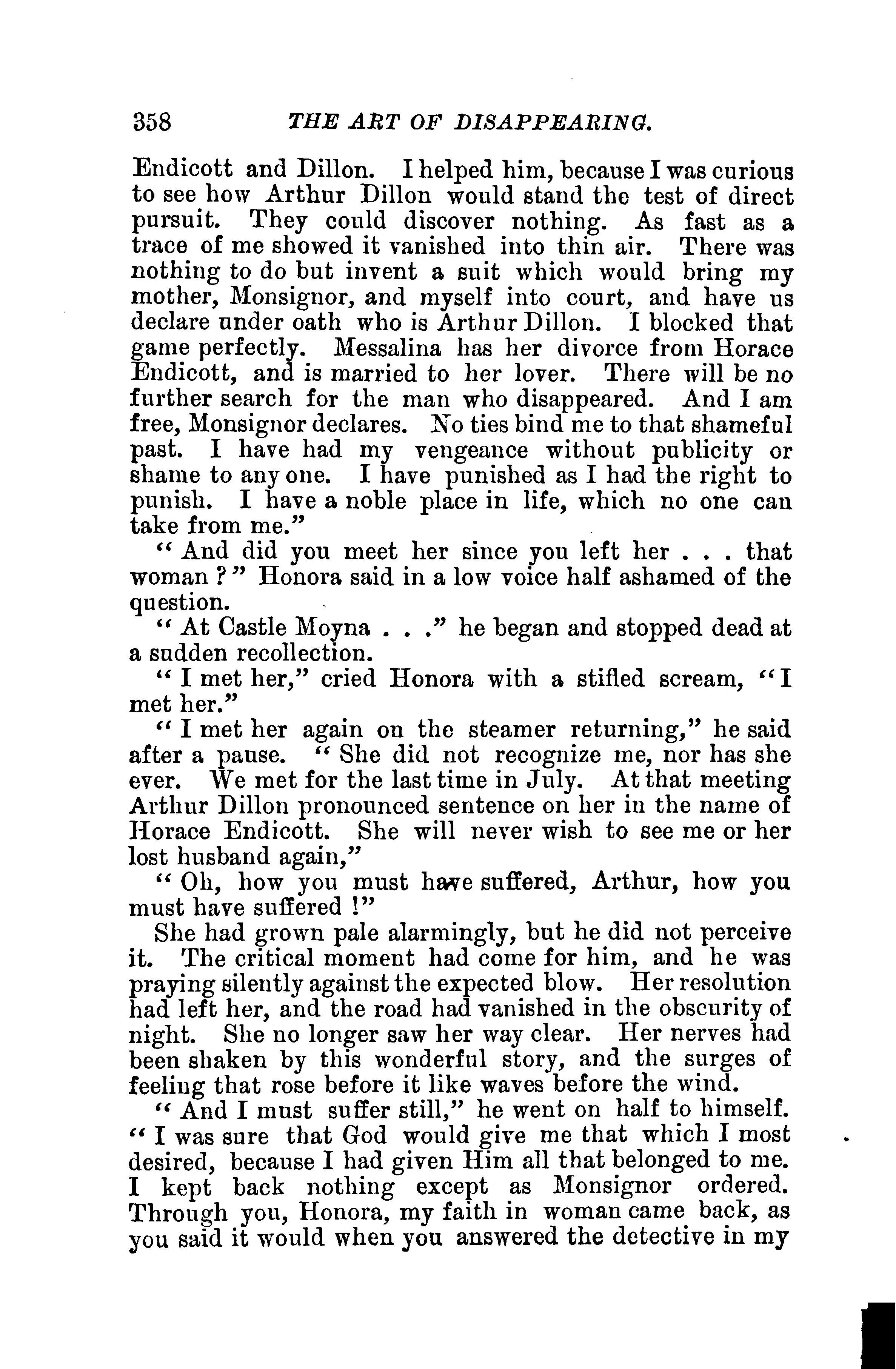 358 THE ART OF DISAPPEARING.

Endicott and Dillon. I helped him, because I was curious to see how Arthur Dillon would stand the test of direct pursuit. They could discover nothing. As fast as a trace of me showed it vanished into thin air. There was nothing to do but invent a suit which would bring my mother, Monsignor, and myself into court, and have us declare under oath who is Arthur Dillon. I blocked that game perfectly. Messalina has her divorce from Horace Endicott, and is married to her lover. There will be no further search for the man who disappeared. And I am free, Monsignor declares. No ties bind me to that shameful past. I have had my vengeance without publicity or shame to any one. I have punished as I had the right to punish. I have a noble place in life, which no one can take from me."

"And did you meet her since you left her . . . that woman?" Honora said in a low voice half ashamed of the question.

"At Castle Moyna . . ." he began and stopped dead at a sudden recollection.

"I met her," cried Honora with a stifled scream, "I met her."

"I met her again on the steamer returning," he said after a pause. "She did not recognize me, nor has she ever. We met for the last time in July. At that meeting Arthur Dillon pronounced sentence on her in the name of Horace Endicott. She will never wish to see me or her lost husband again,"

"Oh, how you must have suffered, Arthur, how you must have suffered!"

She had grown pale alarmingly, but he did not perceive it. The critical moment had come for him, and he was praying silently against the expected blow. Her resolution had left her, and the road had vanished in the obscurity of night. She no longer saw her way clear. Her nerves had been shaken by this wonderful story, and the surges of feeling that rose before it like waves before the wind.

"And I must suffer still," he went on half to himself. "I was sure that God would give me that which I most desired, because I had given Him all that belonged to me. I kept back nothing except as Monsignor ordered. Through you, Honora, my faith in woman came back, as you said it would when you answered the detective in my